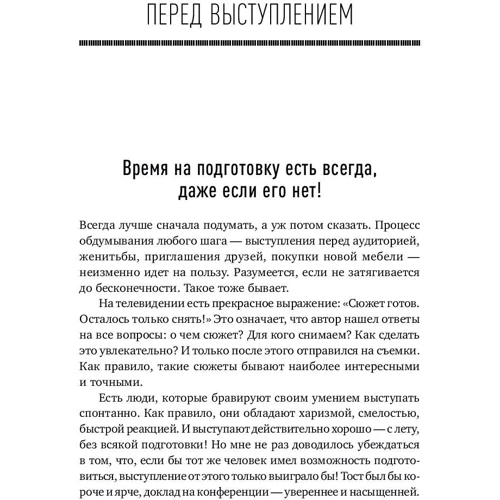 ПЕРЕД ВЫСТУПЛЕНИЕМ

Время на подготовку есть всегда, даже если его нет!

Всегда лучше сначала подумать, а уж потом сказать. Процесс обдумывания любого шага — выступления перед аудиторией, женитьбы, приглашения друзей, покупки новой мебели — неизменно идет на пользу. Разумеется, если не затягивается до бесконечности. Такое тоже бывает.

На телевидении есть прекрасное выражение: «Сюжет готов. Осталось только снять!» Это означает, что автор нашел ответы на все вопросы: о чем сюжет? Для кого снимаем? Как сделать это увлекательно? И только после этого отправился на съемки. Как правило, такие сюжеты бывают наиболее интересными и точными.

Есть люди, которые бравируют своим умением выступать спонтанно. Как правило, они обладают харизмой, смелостью, быстрой реакцией. И выступают действительно хорошо — с лету, без всякой подготовки! Но мне не раз доводилось убеждаться в том, что, если бы тот же человек имел возможность подготовиться, выступление от этого только выиграло бы! Тост был бы короче и ярче, доклад на конференции — увереннее и насыщенней.